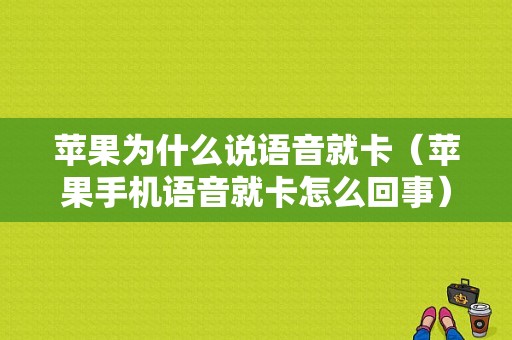 苹果为什么说语音就卡（苹果手机语音就卡怎么回事）